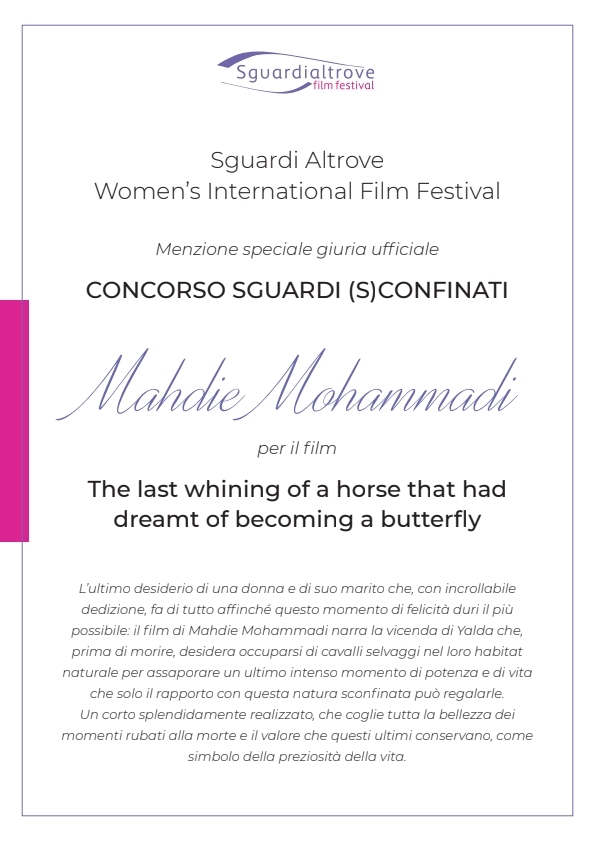 Sguardialtrove
film festival

Sguardi Altrove
Women's International Film Festival

Menzione speciale giuria ufficiale

CONCORSO SGUARDI (S)CONFINATI

Mahdie Mohammadi

per il film

The last whining of a horse that had dreamt of becoming a butterfly

L'ultimo desiderio di una donna e di suo marito che, con incrollabile dedizione, fa di tutto affinché questo momento di felicità duri il più possibile: il film di Mahdie Mohammadi narra la vicenda di Yalda che, prima di morire, desidera occuparsi di cavalli selvaggi nel loro habitat naturale per assaporare un ultimo intenso momento di potenza e di vita che solo il rapporto con questa natura sconfinata può regalarle.
Un corto splendidamente realizzato, che coglie tutta la bellezza dei momenti rubati alla morte e il valore che questi ultimi conservano, come simbolo della preziosità della vita.